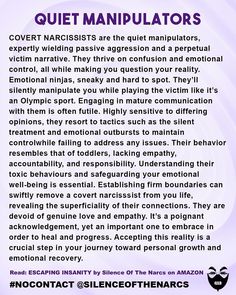 QUIET MANIPULATORS

COVERT NARCISSISTS are the quiet manipulators, expertly wielding passive aggression and a perpetual victim narrative. They thrive on confusion and emotional control, all while making you question your reality. Emotional ninjas, sneaky and hard to spot. They'll silently manipulate you while playing the victim like it's an Olympic sport. Engaging in mature communication with them is often futile. Highly sensitive to differing opinions, they resort to tactics such as the silent treatment and emotional outbursts to maintain controlwhile failing to address any issues. Their behavior resembles that of toddlers, lacking empathy, accountability, and responsibility. Understanding their toxic behaviours and safeguarding your emotional well-being is essential. Establishing firm boundaries can swiftly remove a covert narcisssist from you life, revealing the superficiality of their connections. They are devoid of genuine love and empathy. It's a poignant acknowledgement, yet an important one to embrace in order to heal and progress. Accepting this reality is a crucial step in your journey toward personal growth and emotional recovery.

Read: ESCAPING INSANITY by Silence Of The Narcs on AMAZON

#NOCONTACT @SILENCEOFTHENARCS